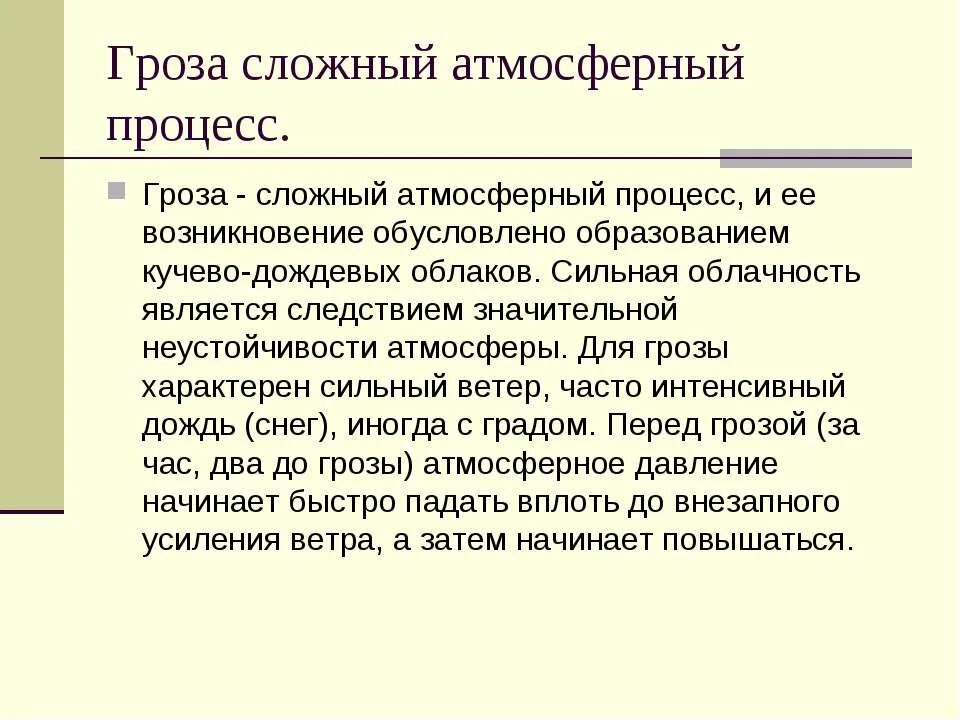 Гроза сложный атмосферный процесс.

Гроза - сложный атмосферный процесс, и ее возникновение обусловлено образованием кучево-дождевых облаков. Сильная облачность является следствием значительной неустойчивости атмосферы. Для грозы характерен сильный ветер, часто интенсивный дождь (снег), иногда с градом. Перед грозой (за час, два до грозы) атмосферное давление начинает быстро падать вплоть до внезапного усиления ветра, а затем начинает повышаться.